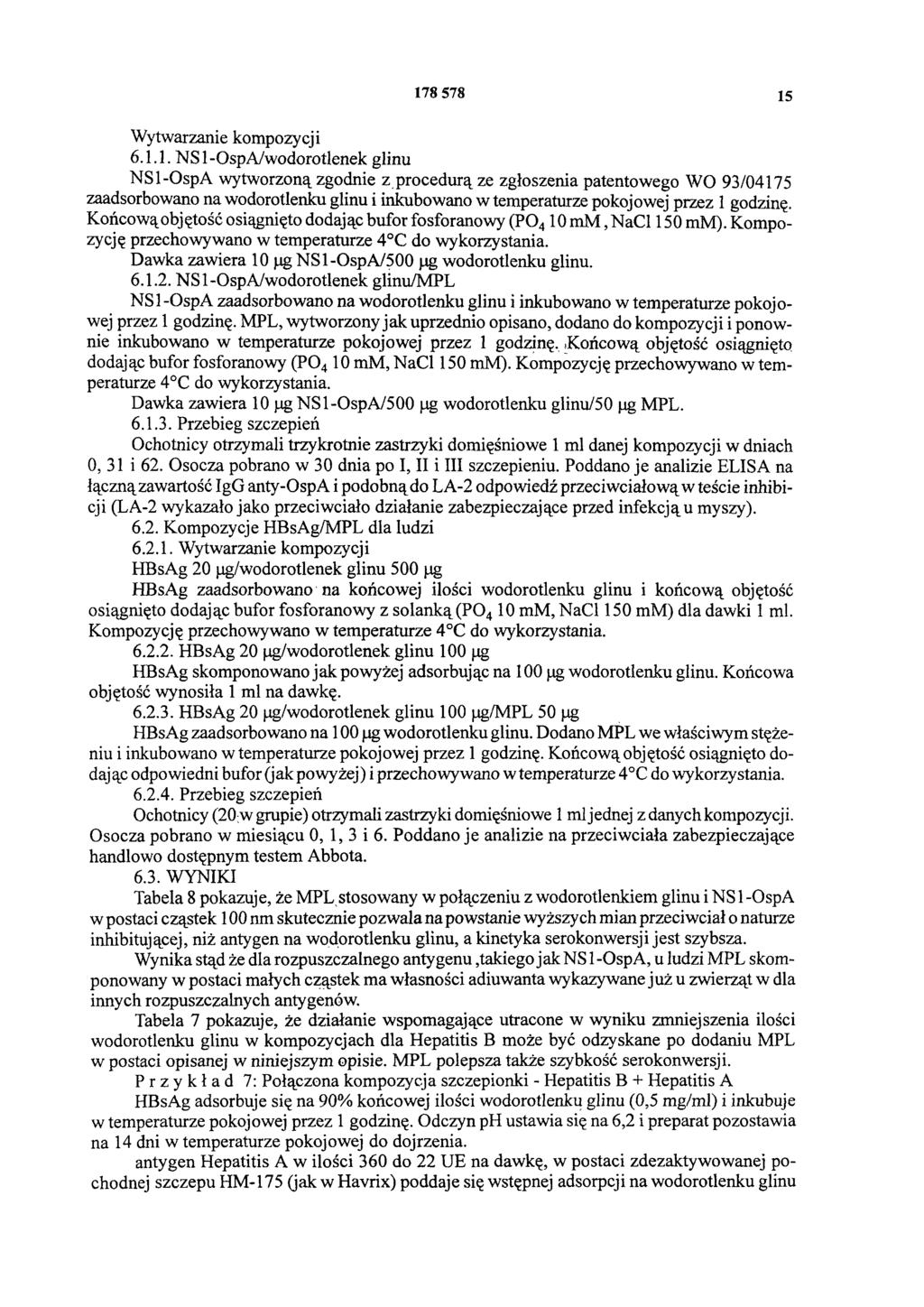 178 578 15

Wytwarzanie kompozycji

6.1.1. NS1-OspA/wodorotlenek glinu

NS1-OspA wytworzoną zgodnie z procedurą ze zgłoszenia patentowego WO 93/04175 zaadsorbowano na wodorotlenku glinu i inkubowano w temperaturze pokojowej przez 1 godzinę. Końcową objętość osiągnięto dodając bufor fosforanowy ($PO_4$ 10 mM, NaCl 150 mM). Kompozycję przechowywano w temperaturze 4°C do wykorzystania.

Dawka zawiera 10 µg NS1-OspA/500 µg wodorotlenku glinu.

6.1.2. NS1-OspA/wodorotlenek glinu/MPL

NS1-OspA zaadsorbowano na wodorotlenku glinu i inkubowano w temperaturze pokojowej przez 1 godzinę. MPL, wytworzony jak uprzednio opisano, dodano do kompozycji i ponownie inkubowano w temperaturze pokojowej przez 1 godzinę. Końcową objętość osiągnięto dodając bufor fosforanowy ($PO_4$ 10 mM, NaCl 150 mM). Kompozycję przechowywano w temperaturze 4°C do wykorzystania.

Dawka zawiera 10 µg NS1-OspA/500 µg wodorotlenku glinu/50 µg MPL.

6.1.3. Przebieg szczepień

Ochotnicy otrzymali trzykrotnie zastrzyki domięśniowe 1 ml danej kompozycji w dniach 0, 31 i 62. Osocza pobrano w 30 dnia po I, II i III szczepieniu. Poddano je analizie ELISA na łączną zawartość IgG anty-OspA i podobną do LA-2 odpowiedź przeciwciałową w teście inhibicji (LA-2 wykazało jako przeciwciało działanie zabezpieczające przed infekcją u myszy).

6.2. Kompozycje HBsAg/MPL dla ludzi

6.2.1. Wytwarzanie kompozycji

HBsAg 20 µg/wodorotlenek glinu 500 µg

HBsAg zaadsorbowano na końcowej ilości wodorotlenku glinu i końcową objętość osiągnięto dodając bufor fosforanowy z solanką ($PO_4$ 10 mM, NaCl 150 mM) dla dawki 1 ml. Kompozycję przechowywano w temperaturze 4°C do wykorzystania.

6.2.2. HBsAg 20 µg/wodorotlenek glinu 100 µg

HBsAg skomponowano jak powyżej adsorbując na 100 µg wodorotlenku glinu. Końcowa objętość wynosiła 1 ml na dawkę.

6.2.3. HBsAg 20 µg/wodorotlenek glinu 100 µg/MPL 50 µg

HBsAg zaadsorbowano na 100 µg wodorotlenku glinu. Dodano MPL we właściwym stężeniu i inkubowano w temperaturze pokojowej przez 1 godzinę. Końcową objętość osiągnięto dodając odpowiedni bufor (jak powyżej) i przechowywano w temperaturze 4°C do wykorzystania.

6.2.4. Przebieg szczepień

Ochotnicy (20 w grupie) otrzymali zastrzyki domięśniowe 1 ml jednej z danych kompozycji. Osocza pobrano w miesiącu 0, 1, 3 i 6. Poddano je analizie na przeciwciała zabezpieczające handlowo dostępnym testem Abbota.

6.3. WYNIKI

Tabela 8 pokazuje, że MPL stosowany w połączeniu z wodorotlenkiem glinu i NS1-OspA w postaci cząstek 100 nm skutecznie pozwala na powstanie wyższych mian przeciwciał o naturze inhibitującej, niż antygen na wodorotlenku glinu, a kinetyka serokonwersji jest szybsza.

Wynika stąd że dla rozpuszczalnego antygenu ,takiego jak NS1-OspA, u ludzi MPL skomponowany w postaci małych cząstek ma własności adiuwanta wykazywane już u zwierząt w dla innych rozpuszczalnych antygenów.

Tabela 7 pokazuje, że działanie wspomagające utracone w wyniku zmniejszenia ilości wodorotlenku glinu w kompozycjach dla Hepatitis B może być odzyskane po dodaniu MPL w postaci opisanej w niniejszym opisie. MPL polepsza także szybkość serokonwersji.

Przykład 7: Połączona kompozycja szczepionki - Hepatitis B + Hepatitis A

HBsAg adsorbuje się na 90% końcowej ilości wodorotlenku glinu (0,5 mg/ml) i inkubuje w temperaturze pokojowej przez 1 godzinę. Odczyn pH ustawia się na 6,2 i preparat pozostawia na 14 dni w temperaturze pokojowej do dojrzenia.

antygen Hepatitis A w ilości 360 do 22 UE na dawkę, w postaci zdezaktywowanej pochodnej szczepu HM-175 (jak w Havrix) poddaje się wstępnej adsorpcji na wodorotlenku glinu